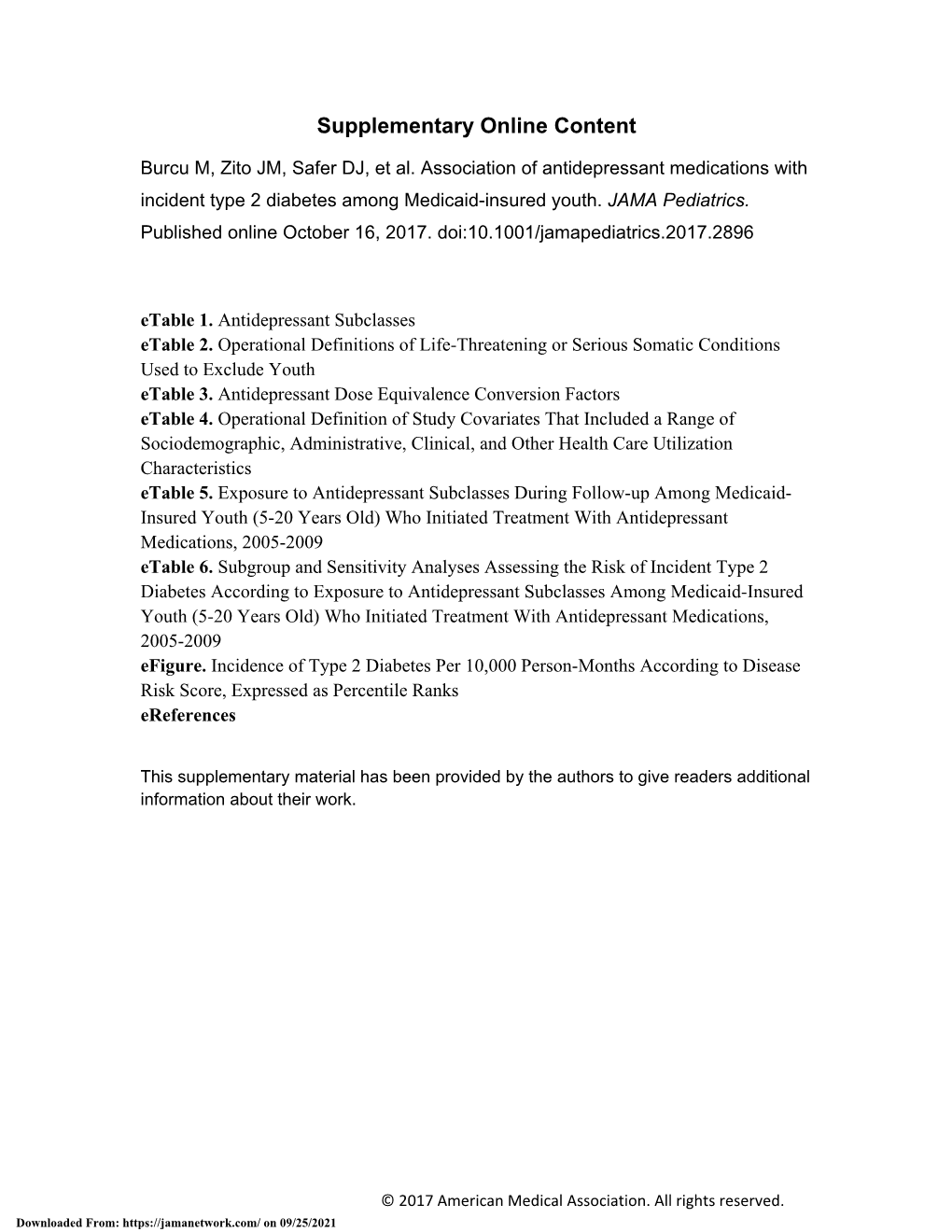 Supplementary Online Content

Burcu M, Zito JM, Safer DJ, et al. Association of antidepressant medications with incident type 2 diabetes among Medicaid-insured youth. JAMA Pediatrics. Published online October 16, 2017. doi:10.1001/jamapediatrics.2017.2896

eTable 1. Antidepressant Subclasses
eTable 2. Operational Definitions of Life-Threatening or Serious Somatic Conditions Used to Exclude Youth
eTable 3. Antidepressant Dose Equivalence Conversion Factors
eTable 4. Operational Definition of Study Covariates That Included a Range of Sociodemographic, Administrative, Clinical, and Other Health Care Utilization Characteristics
eTable 5. Exposure to Antidepressant Subclasses During Follow-up Among Medicaid-Insured Youth (5-20 Years Old) Who Initiated Treatment With Antidepressant Medications, 2005-2009
eTable 6. Subgroup and Sensitivity Analyses Assessing the Risk of Incident Type 2 Diabetes According to Exposure to Antidepressant Subclasses Among Medicaid-Insured Youth (5-20 Years Old) Who Initiated Treatment With Antidepressant Medications, 2005-2009
eFigure. Incidence of Type 2 Diabetes Per 10,000 Person-Months According to Disease Risk Score, Expressed as Percentile Ranks
eReferences

This supplementary material has been provided by the authors to give readers additional information about their work.

© 2017 American Medical Association. All rights reserved.

Downloaded From: https://jamanetwork.com/ on 09/25/2021